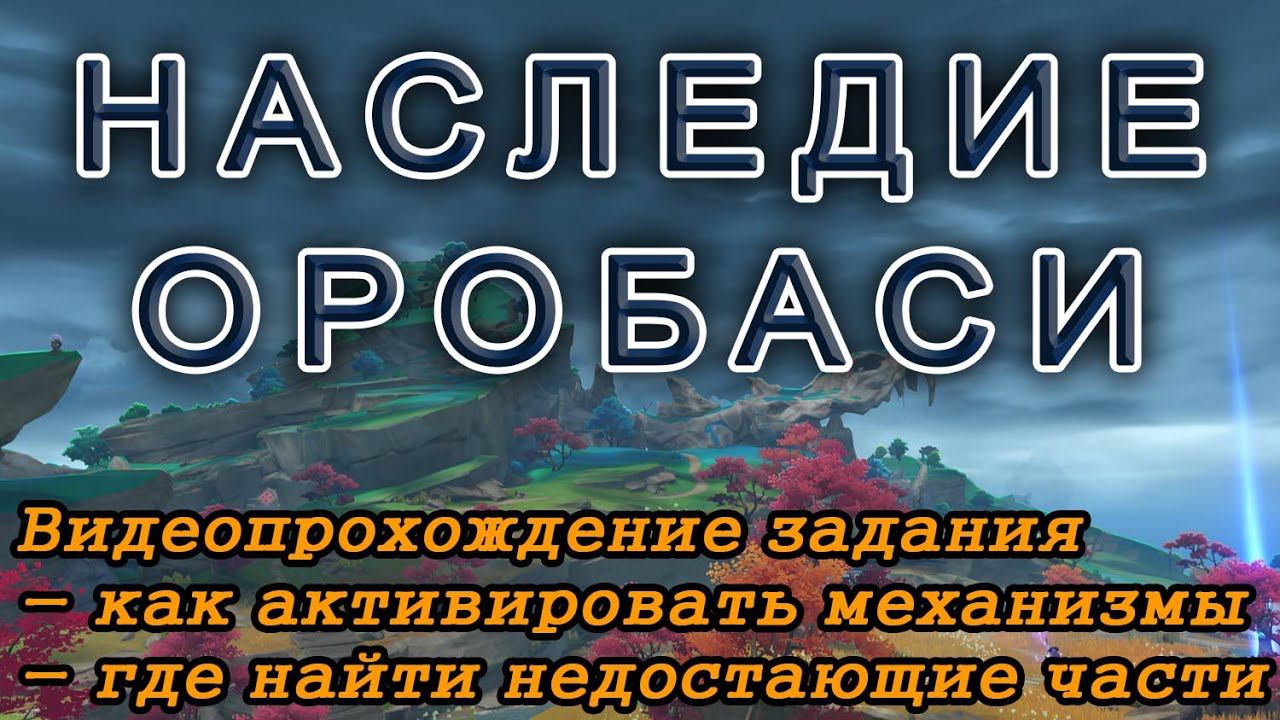 НАСЛЕДИЕ ОРОБАСИ

Видеопрохождение задания
– как активировать механизмы
– где найти недостающие части